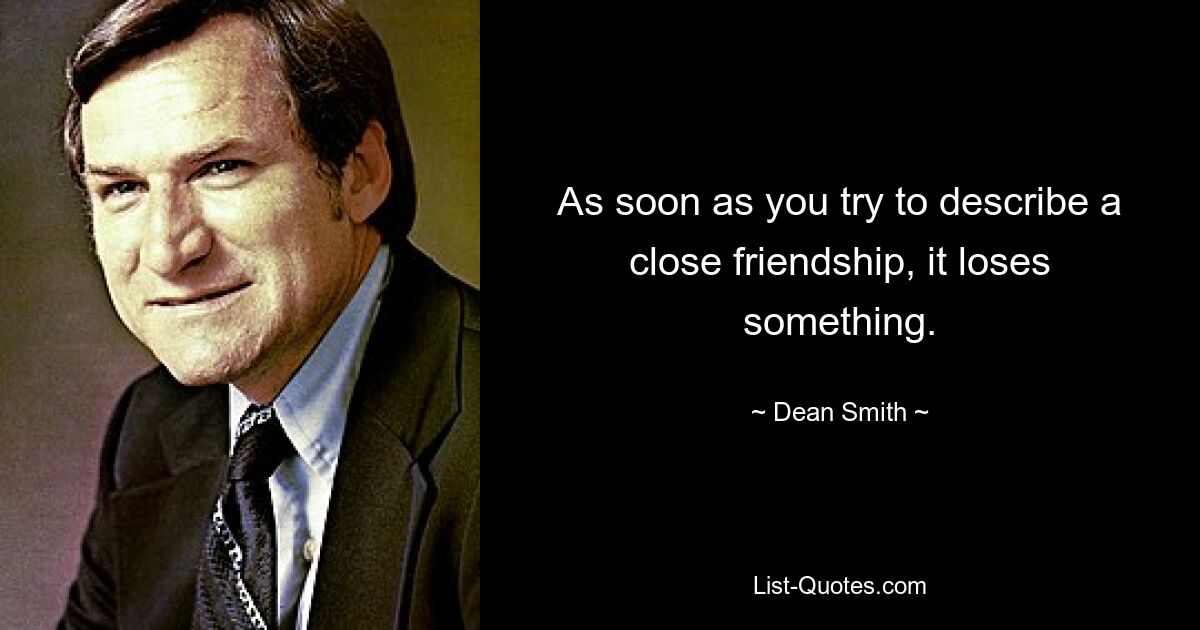 As soon as you try to describe a close friendship, it loses something.

~ Dean Smith ~

List-Quotes.com